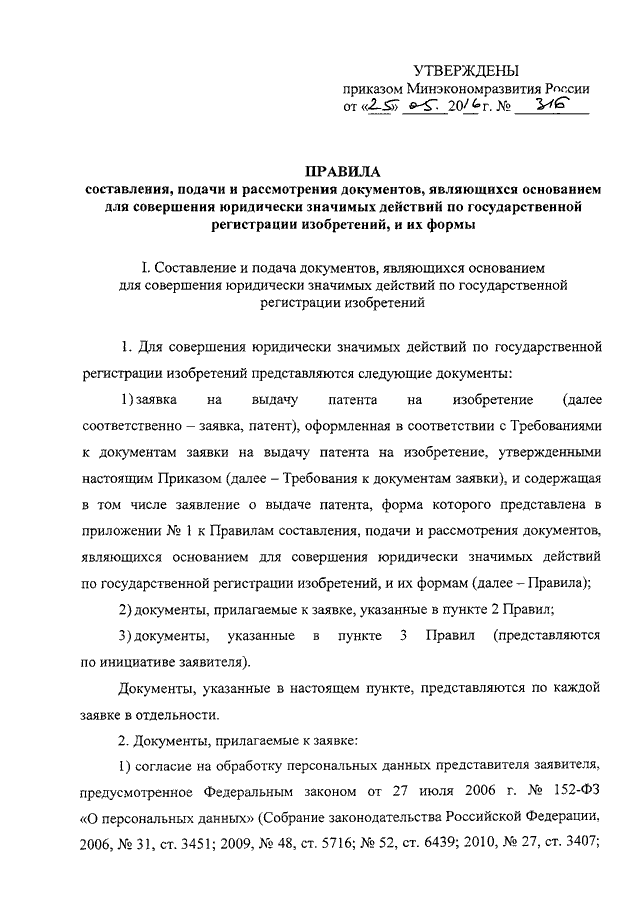 УТВЕРЖДЕНЫ
приказом Минэкономразвития России
от «25» 05. 2016 г. № 316

ПРАВИЛА
составления, подачи и рассмотрения документов, являющихся основанием для совершения юридически значимых действий по государственной регистрации изобретений, и их формы

I. Составление и подача документов, являющихся основанием для совершения юридически значимых действий по государственной регистрации изобретений

1. Для совершения юридически значимых действий по государственной регистрации изобретений представляются следующие документы:

1) заявка на выдачу патента на изобретение (далее соответственно – заявка, патент), оформленная в соответствии с Требованиями к документам заявки на выдачу патента на изобретение, утвержденными настоящим Приказом (далее – Требования к документам заявки), и содержащая в том числе заявление о выдаче патента, форма которого представлена в приложении № 1 к Правилам составления, подачи и рассмотрения документов, являющихся основанием для совершения юридически значимых действий по государственной регистрации изобретений, и их формам (далее – Правила);

2) документы, прилагаемые к заявке, указанные в пункте 2 Правил;

3) документы, указанные в пункте 3 Правил (представляются по инициативе заявителя).

Документы, указанные в настоящем пункте, представляются по каждой заявке в отдельности.

2. Документы, прилагаемые к заявке:

1) согласие на обработку персональных данных представителя заявителя, предусмотренное Федеральным законом от 27 июля 2006 г. № 152-ФЗ «О персональных данных» (Собрание законодательства Российской Федерации, 2006, № 31, ст. 3451; 2009, № 48, ст. 5716; № 52, ст. 6439; 2010, № 27, ст. 3407;